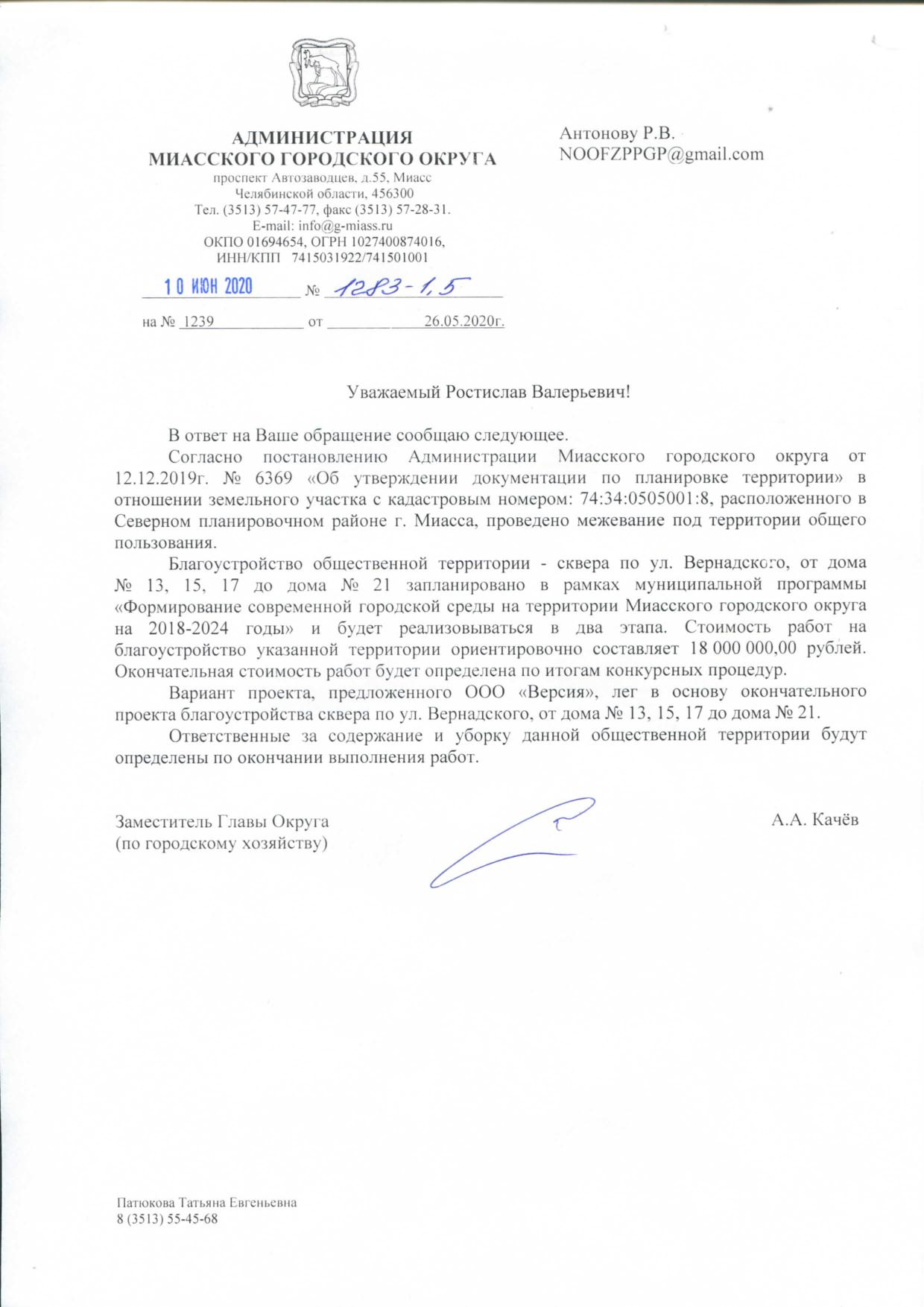 АДМИНИСТРАЦИЯ
МИАССКОГО ГОРОДСКОГО ОКРУГА
проспект Автозаводцев, д.55, Миасс
Челябинской области, 456300
Тел. (3513) 57-47-77, факс (3513) 57-28-31.
E-mail: info@g-miass.ru
ОКПО 01694654, ОГРН 1027400874016,
ИНН/КПП 7415031922/741501001

10 ИЮН 2020 № 1283-1,5

на № 1239 от 26.05.2020г.

Антонову Р.В.
NOOFZPPGP@gmail.com

Уважаемый Ростислав Валерьевич!

В ответ на Ваше обращение сообщаю следующее.

Согласно постановлению Администрации Миасского городского округа от 12.12.2019г. № 6369 «Об утверждении документации по планировке территории» в отношении земельного участка с кадастровым номером: 74:34:0505001:8, расположенного в Северном планировочном районе г. Миасса, проведено межевание под территории общего пользования.

Благоустройство общественной территории - сквера по ул. Вернадского, от дома № 13, 15, 17 до дома № 21 запланировано в рамках муниципальной программы «Формирование современной городской среды на территории Миасского городского округа на 2018-2024 годы» и будет реализовываться в два этапа. Стоимость работ на благоустройство указанной территории ориентировочно составляет 18 000 000,00 рублей. Окончательная стоимость работ будет определена по итогам конкурсных процедур.

Вариант проекта, предложенного ООО «Версия», лег в основу окончательного проекта благоустройства сквера по ул. Вернадского, от дома № 13, 15, 17 до дома № 21.

Ответственные за содержание и уборку данной общественной территории будут определены по окончании выполнения работ.

Заместитель Главы Округа
(по городскому хозяйству)

А.А. Качёв

Патюкова Татьяна Евгеньевна
8 (3513) 55-45-68